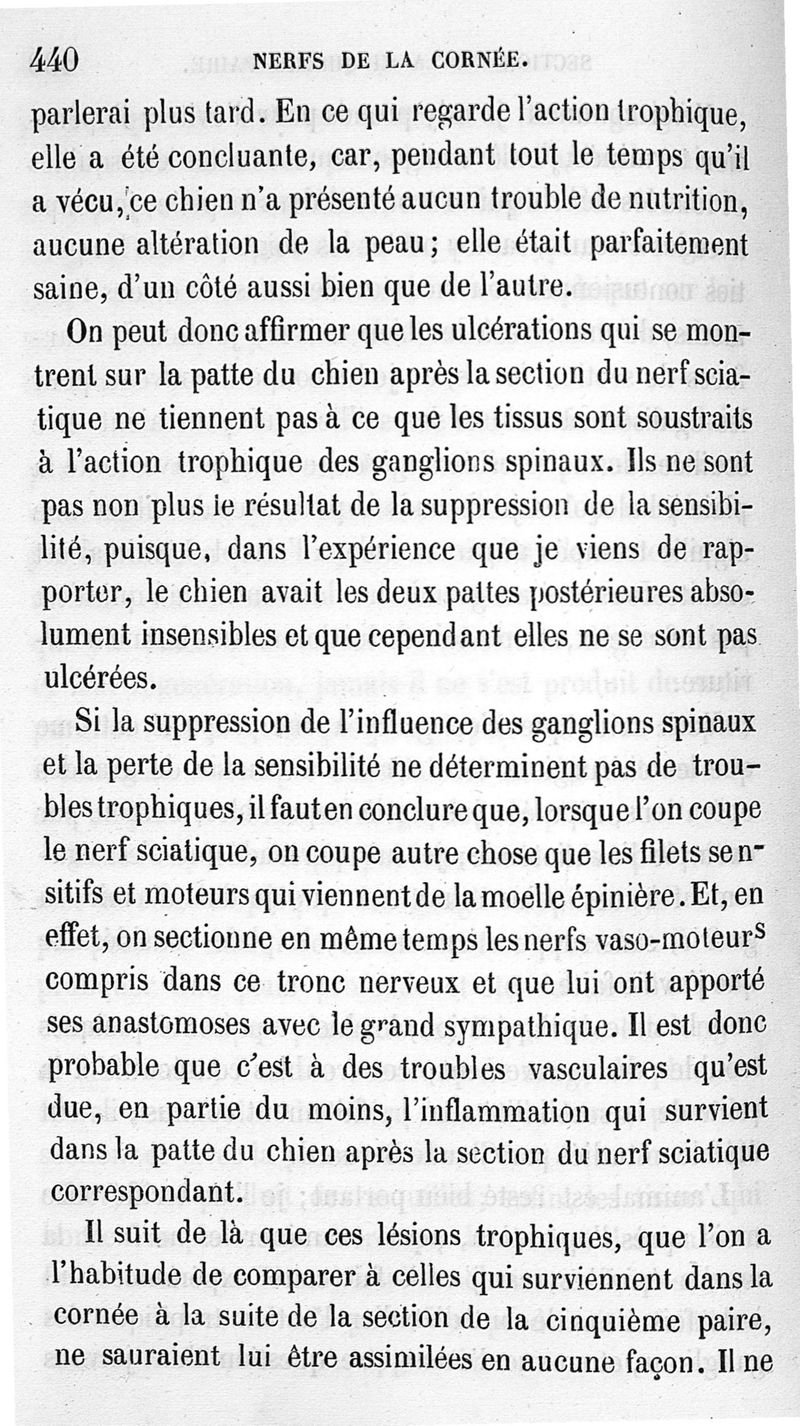 440 NERFS DE LA CORNÉE.

parlerai plus tard. En ce qui regarde l'action trophique, elle a été concluante, car, pendant tout le temps qu'il a vécu, ce chien n'a présenté aucun trouble de nutrition, aucune altération de la peau; elle était parfaitement saine, d'un côté aussi bien que de l'autre.

On peut donc affirmer que les ulcérations qui se montrent sur la patte du chien après la section du nerf sciatique ne tiennent pas à ce que les tissus sont soustraits à l'action trophique des ganglions spinaux. Ils ne sont pas non plus le résultat de la suppression de la sensibilité, puisque, dans l'expérience que je viens de rapporter, le chien avait les deux pattes postérieures absolument insensibles et que cependant elles ne se sont pas ulcérées.

Si la suppression de l'influence des ganglions spinaux et la perte de la sensibilité ne déterminent pas de troubles trophiques, il faut en conclure que, lorsque l'on coupe le nerf sciatique, on coupe autre chose que les filets sensitifs et moteurs qui viennent de la moelle épinière. Et, en effet, on sectionne en même temps les nerfs vaso-moteurs compris dans ce tronc nerveux et que lui ont apporté ses anastomoses avec le grand sympathique. Il est donc probable que c'est à des troubles vasculaires qu'est due, en partie du moins, l'inflammation qui survient dans la patte du chien après la section du nerf sciatique correspondant.

Il suit de là que ces lésions trophiques, que l'on a l'habitude de comparer à celles qui surviennent dans la cornée à la suite de la section de la cinquième paire, ne sauraient lui être assimilées en aucune façon. Il ne